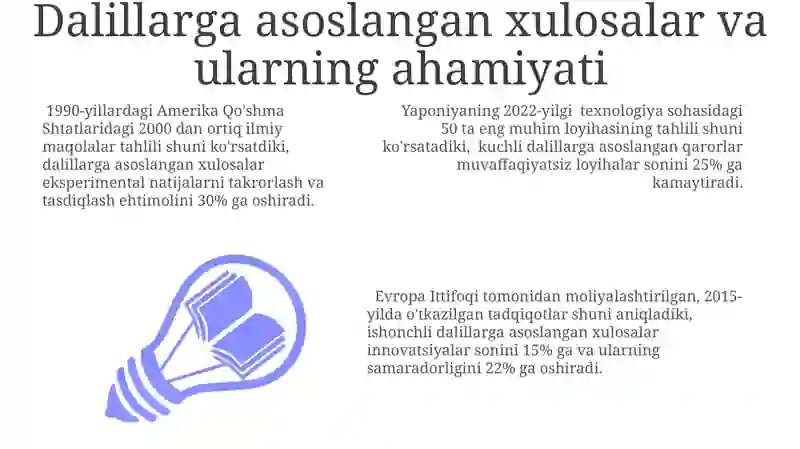 Dalillarga asoslangan xulosalar va ularning ahamiyati

1990-yillardagi Amerika Qo'shma Shtatlaridagi 2000 dan ortiq ilmiy maqolalar tahlili shuni ko'rsatdiki, dalillarga asoslangan xulosalar eksperimental natijalarni takrorlash va tasdiqlash ehtimolini 30% ga oshiradi.

Yaponiyaning 2022-yilgi texnologiya sohasidagi 50 ta eng muhim loyihasining tahlili shuni ko'rsatadiki, kuchli dalillarga asoslangan qarorlar muvaffaqiyatsiz loyihalar sonini 25% ga kamaytiradi.

Evropa Ittifoqi tomonidan moliyalashtirilgan, 2015-yilda o'tkazilgan tadqiqotlar shuni aniqladiki, ishonchli dalillarga asoslangan xulosalar innovatsiyalar sonini 15% ga va ularning samaradorligini 22% ga oshiradi.